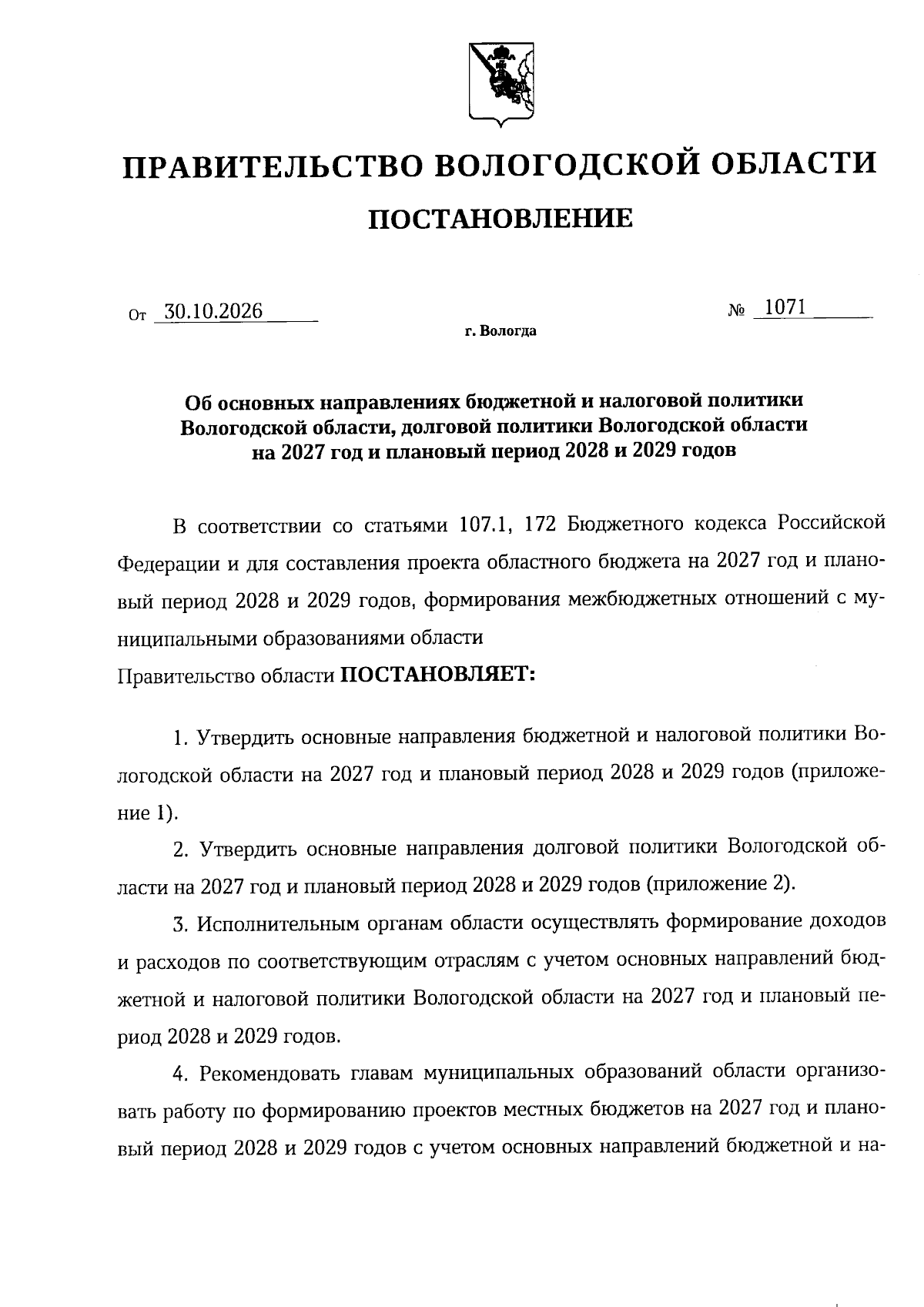 ПРАВИТЕЛЬСТВО ВОЛОГОДСКОЙ ОБЛАСТИ

ПОСТАНОВЛЕНИЕ

От 30.10.2026 № 1071

г. Вологда

Об основных направлениях бюджетной и налоговой политики
Вологодской области, долговой политики Вологодской области
на 2027 год и плановый период 2028 и 2029 годов

В соответствии со статьями 107.1, 172 Бюджетного кодекса Российской Федерации и для составления проекта областного бюджета на 2027 год и плановый период 2028 и 2029 годов, формирования межбюджетных отношений с муниципальными образованиями области

Правительство области ПОСТАНОВЛЯЕТ:

1. Утвердить основные направления бюджетной и налоговой политики Вологодской области на 2027 год и плановый период 2028 и 2029 годов (приложение 1).

2. Утвердить основные направления долговой политики Вологодской области на 2027 год и плановый период 2028 и 2029 годов (приложение 2).

3. Исполнительным органам области осуществлять формирование доходов и расходов по соответствующим отраслям с учетом основных направлений бюджетной и налоговой политики Вологодской области на 2027 год и плановый период 2028 и 2029 годов.

4. Рекомендовать главам муниципальных образований области организовать работу по формированию проектов местных бюджетов на 2027 год и плановый период 2028 и 2029 годов с учетом основных направлений бюджетной и на-